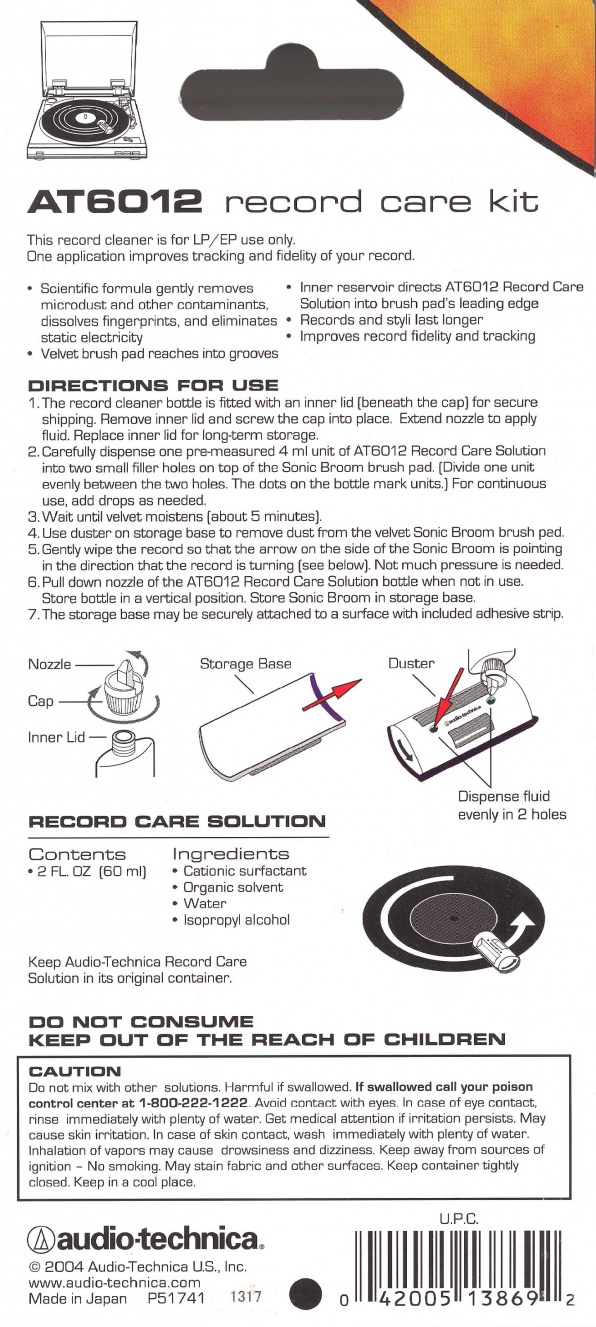 AT6012 record care kit

This record cleaner is for LP/EP use only.
One application improves tracking and fidelity of your record.

• Scientific formula gently removes microdust and other contaminants, dissolves fingerprints, and eliminates static electricity
• Velvet brush pad reaches into grooves
• Inner reservoir directs AT6012 Record Care Solution into brush pad's leading edge
• Records and styli last longer
• Improves record fidelity and tracking

DIRECTIONS FOR USE
1. The record cleaner bottle is fitted with an inner lid (beneath the cap) for secure shipping. Remove inner lid and screw the cap into place. Extend nozzle to apply fluid. Replace inner lid for long-term storage.
2. Carefully dispense one pre-measured 4 ml unit of AT6012 Record Care Solution into two small filler holes on top of the Sonic Broom brush pad. (Divide one unit evenly between the two holes. The dots on the bottle mark units.) For continuous use, add drops as needed.
3. Wait until velvet moistens (about 5 minutes).
4. Use duster on storage base to remove dust from the velvet Sonic Broom brush pad.
5. Gently wipe the record so that the arrow on the side of the Sonic Broom is pointing in the direction that the record is turning (see below). Not much pressure is needed.
6. Pull down nozzle of the AT6012 Record Care Solution bottle when not in use. Store bottle in a vertical position. Store Sonic Broom in storage base.
7. The storage base may be securely attached to a surface with included adhesive strip.

Nozzle
Cap
Inner Lid
Storage Base
Duster
audio-technica
Dispense fluid evenly in 2 holes

RECORD CARE SOLUTION

Contents
• 2 FL. OZ (60 ml)

Ingredients
• Cationic surfactant
• Organic solvent
• Water
• Isopropyl alcohol

Keep Audio-Technica Record Care Solution in its original container.

DO NOT CONSUME
KEEP OUT OF THE REACH OF CHILDREN

CAUTION
Do not mix with other solutions. Harmful if swallowed. If swallowed call your poison control center at 1-800-222-1222. Avoid contact with eyes. In case of eye contact, rinse immediately with plenty of water. Get medical attention if irritation persists. May cause skin irritation. In case of skin contact, wash immediately with plenty of water. Inhalation of vapors may cause drowsiness and dizziness. Keep away from sources of ignition – No smoking. May stain fabric and other surfaces. Keep container tightly closed. Keep in a cool place.

audio-technica.
© 2004 Audio-Technica U.S., Inc.
www.audio-technica.com
Made in Japan P51741 1317

U.P.C.
0 42005 13869 2